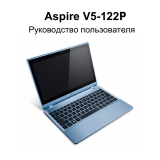 Aspire V5-122P

Руководство пользователя